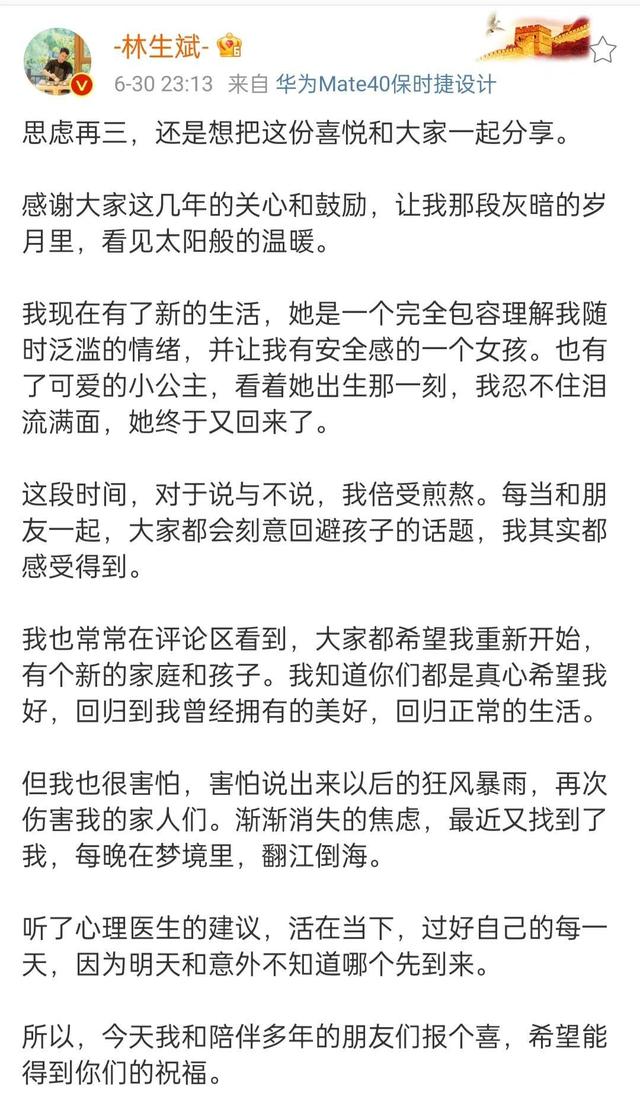 -林生斌-

6-30 23:13 来自 华为Mate40保时捷设计

思虑再三，还是想把这份喜悦和大家一起分享。

感谢大家这几年的关心和鼓励，让我那段灰暗的岁月里，看见太阳般的温暖。

我现在有了新的生活，她是一个完全包容理解我随时泛滥的情绪，并让我有安全感的一个女孩。也有了可爱的小公主，看着她出生那一刻，我忍不住泪流满面，她终于又回来了。

这段时间，对于说与不说，我倍受煎熬。每当和朋友一起，大家都会刻意回避孩子的话题，我其实都感受得到。

我也常常在评论区看到，大家都希望我重新开始，有个新的家庭和孩子。我知道你们都是真心希望我好，回归到我曾经拥有的美好，回归正常的生活。

但我也很害怕，害怕说出来以后的狂风暴雨，再次伤害我的家人们。渐渐消失的焦虑，最近又找到了我，每晚在梦境里，翻江倒海。

听了心理医生的建议，活在当下，过好自己的每一天，因为明天和意外不知道哪个先到来。

所以，今天我和陪伴多年的朋友们报个喜，希望能得到你们的祝福。